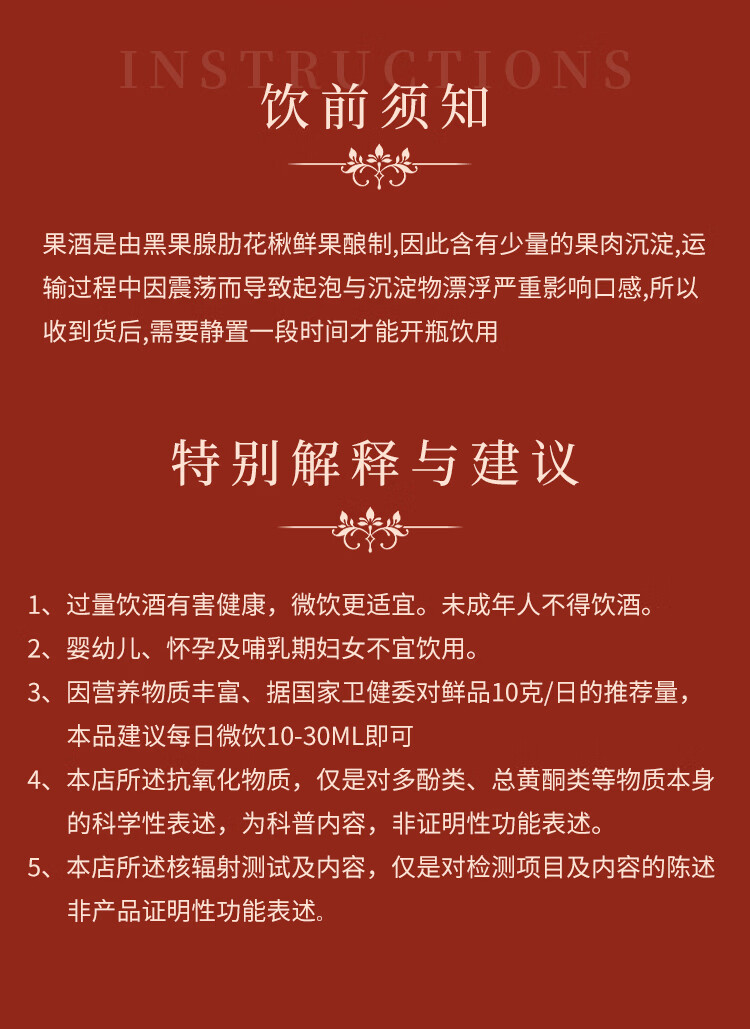 INSTRUCTIONS

饮前须知

果酒是由黑果腺肋花楸鲜果酿制,因此含有少量的果肉沉淀,运输过程中因震荡而导致起泡与沉淀物漂浮严重影响口感,所以收到货后,需要静置一段时间才能开瓶饮用

特别解释与建议

1、过量饮酒有害健康，微饮更适宜。未成年人不得饮酒。

2、婴幼儿、怀孕及哺乳期妇女不宜饮用。

3、因营养物质丰富、据国家卫健委对鲜品10克/日的推荐量，本品建议每日微饮10-30ML即可

4、本店所述抗氧化物质，仅是对多酚类、总黄酮类等物质本身的科学性表述，为科普内容，非证明性功能表述。

5、本店所述核辐射测试及内容，仅是对检测项目及内容的陈述非产品证明性功能表述。